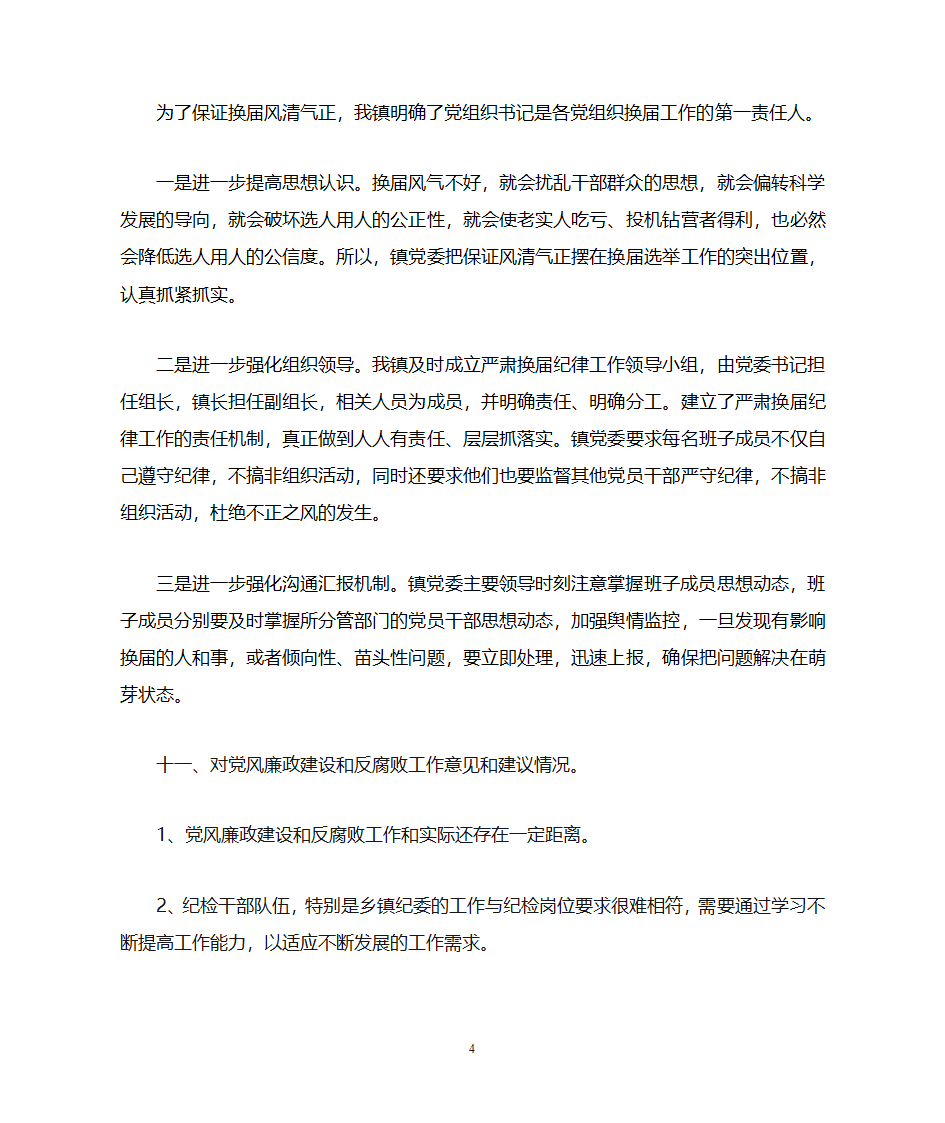 为了保证换届风清气正，我镇明确了党组织书记是各党组织换届工作的第一责任人。

一是进一步提高思想认识。换届风气不好，就会扰乱干部群众的思想，就会偏转科学发展的导向，就会破坏选人用人的公正性，就会使老实人吃亏、投机钻营者得利，也必然会降低选人用人的公信度。所以，镇党委把保证风清气正摆在换届选举工作的突出位置，认真抓紧抓实。

二是进一步强化组织领导。我镇及时成立严肃换届纪律工作领导小组，由党委书记担任组长，镇长担任副组长，相关人员为成员，并明确责任、明确分工。建立了严肃换届纪律工作的责任机制，真正做到人人有责任、层层抓落实。镇党委要求每名班子成员不仅自己遵守纪律，不搞非组织活动，同时还要求他们也要监督其他党员干部严守纪律，不搞非组织活动，杜绝不正之风的发生。

三是进一步强化沟通汇报机制。镇党委主要领导时刻注意掌握班子成员思想动态，班子成员分别要及时掌握所分管部门的党员干部思想动态，加强舆情监控，一旦发现有影响换届的人和事，或者倾向性、苗头性问题，要立即处理，迅速上报，确保把问题解决在萌芽状态。

十一、对党风廉政建设和反腐败工作意见和建议情况。

1、党风廉政建设和反腐败工作和实际还存在一定距离。

2、纪检干部队伍，特别是乡镇纪委的工作与纪检岗位要求很难相符，需要通过学习不断提高工作能力，以适应不断发展的工作需求。

4